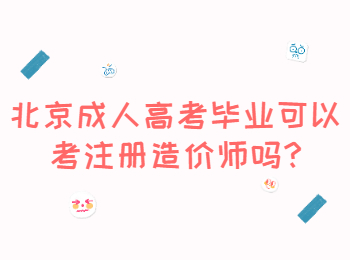 北京成人高考毕业可以考注册造价师吗?